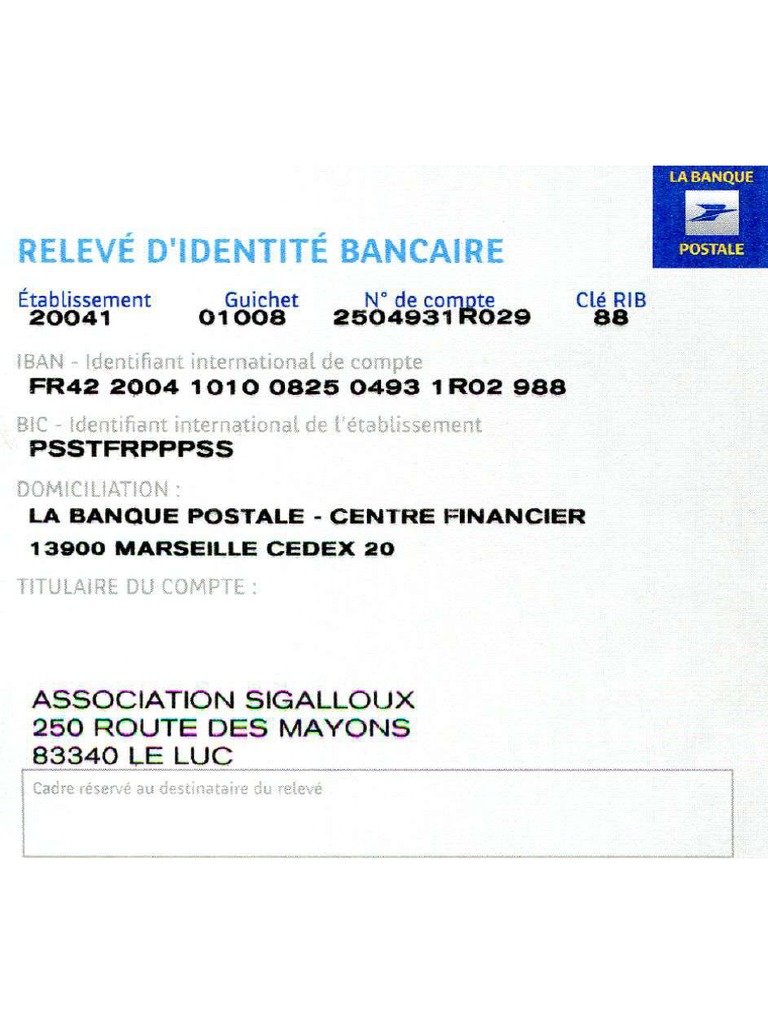 LA BANQUE
POSTALE

RELEVÉ D'IDENTITÉ BANCAIRE

Établissement
20041

Guichet
01008

N° de compte
2504931R029

Clé RIB
88

IBAN - Identifiant international de compte
FR42 2004 1010 0825 0493 1R02 988

BIC - Identifiant international de l'établissement
PSSTFRPPPSS

DOMICILIATION :
LA BANQUE POSTALE - CENTRE FINANCIER
13900 MARSEILLE CEDEX 20

TITULAIRE DU COMPTE :

ASSOCIATION SIGALLOUX
250 ROUTE DES MAYONS
83340 LE LUC

Cadre réservé au destinataire du relevé